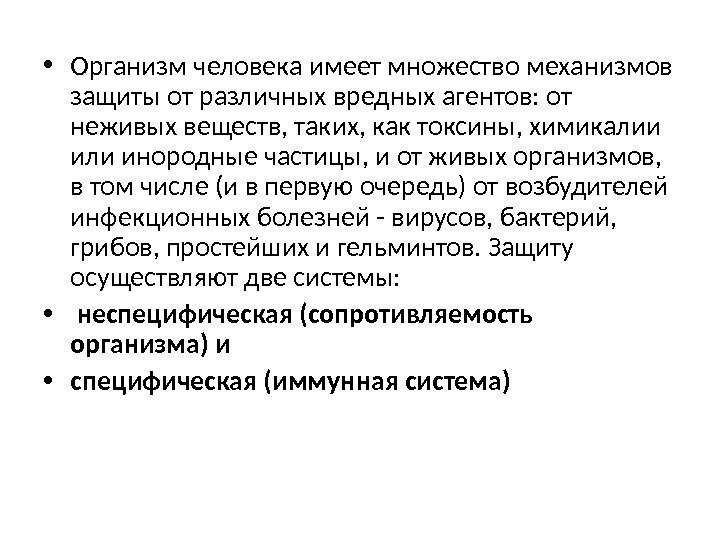 • Организм человека имеет множество механизмов защиты от различных вредных агентов: от неживых веществ, таких, как токсины, химикалии или инородные частицы, и от живых организмов, в том числе (и в первую очередь) от возбудителей инфекционных болезней - вирусов, бактерий, грибов, простейших и гельминтов. Защиту осуществляют две системы:

• неспецифическая (сопротивляемость организма) и

• специфическая (иммунная система)